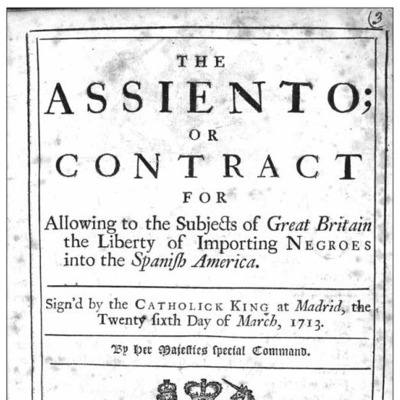 (3

THE

ASSIENTO;

OR

CONTRACT

FOR

Allowing to the Subjects of Great Britain the Liberty of Importing NEGROES into the Spanish America.

Sign'd by the CATHOLICK KING at Madrid, the Twenty sixth Day of March, 1713.

By Her Majesties special Command.